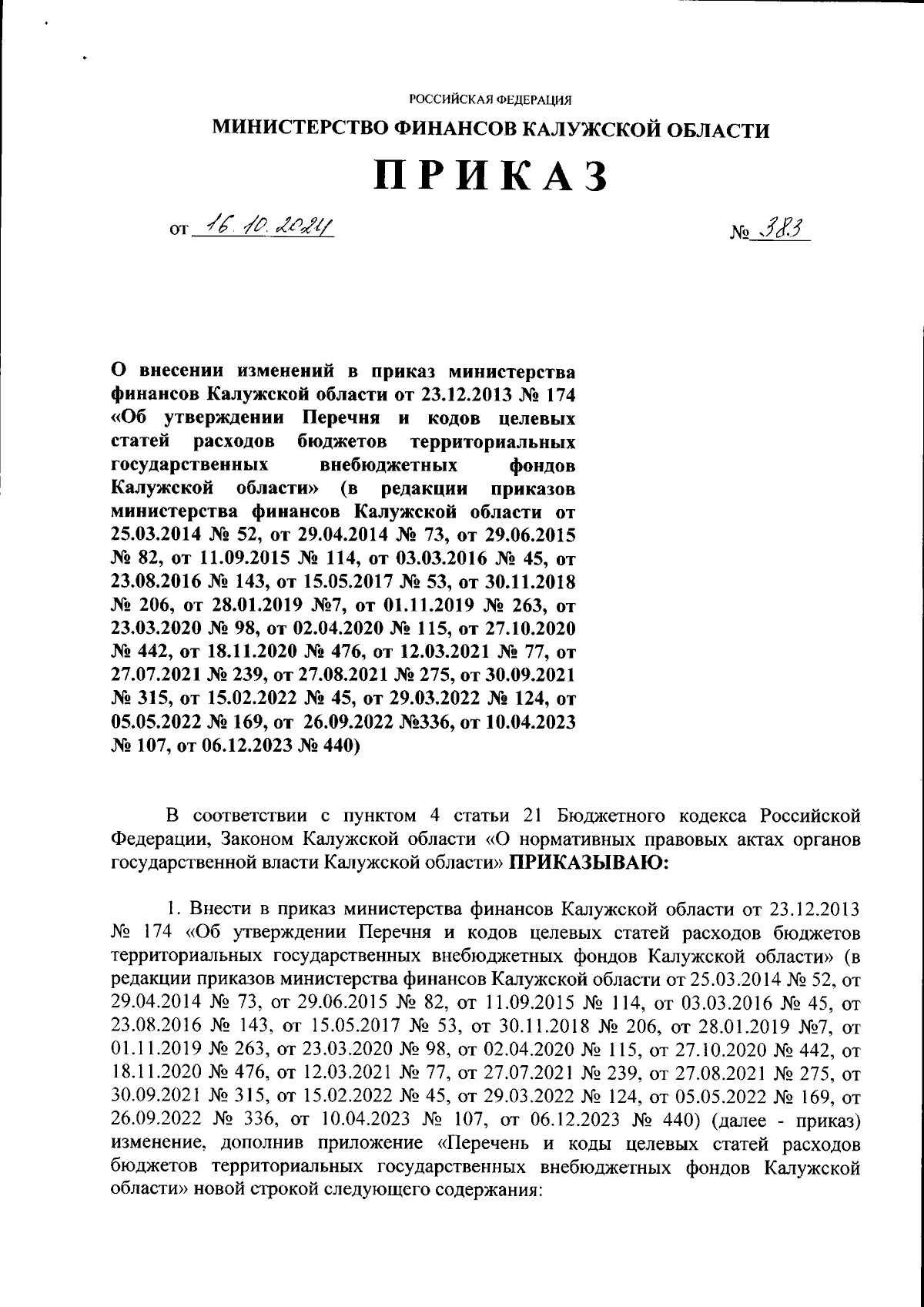 РОССИЙСКАЯ ФЕДЕРАЦИЯ

МИНИСТЕРСТВО ФИНАНСОВ КАЛУЖСКОЙ ОБЛАСТИ

ПРИКАЗ

от 16.10.2024 № 383

О внесении изменений в приказ министерства финансов Калужской области от 23.12.2013 № 174 «Об утверждении Перечня и кодов целевых статей расходов бюджетов территориальных государственных внебюджетных фондов Калужской области» (в редакции приказов министерства финансов Калужской области от 25.03.2014 № 52, от 29.04.2014 № 73, от 29.06.2015 № 82, от 11.09.2015 № 114, от 03.03.2016 № 45, от 23.08.2016 № 143, от 15.05.2017 № 53, от 30.11.2018 № 206, от 28.01.2019 №7, от 01.11.2019 № 263, от 23.03.2020 № 98, от 02.04.2020 № 115, от 27.10.2020 № 442, от 18.11.2020 № 476, от 12.03.2021 № 77, от 27.07.2021 № 239, от 27.08.2021 № 275, от 30.09.2021 № 315, от 15.02.2022 № 45, от 29.03.2022 № 124, от 05.05.2022 № 169, от 26.09.2022 №336, от 10.04.2023 № 107, от 06.12.2023 № 440)

В соответствии с пунктом 4 статьи 21 Бюджетного кодекса Российской Федерации, Законом Калужской области «О нормативных правовых актах органов государственной власти Калужской области» ПРИКАЗЫВАЮ:

1. Внести в приказ министерства финансов Калужской области от 23.12.2013 № 174 «Об утверждении Перечня и кодов целевых статей расходов бюджетов территориальных государственных внебюджетных фондов Калужской области» (в редакции приказов министерства финансов Калужской области от 25.03.2014 № 52, от 29.04.2014 № 73, от 29.06.2015 № 82, от 11.09.2015 № 114, от 03.03.2016 № 45, от 23.08.2016 № 143, от 15.05.2017 № 53, от 30.11.2018 № 206, от 28.01.2019 №7, от 01.11.2019 № 263, от 23.03.2020 № 98, от 02.04.2020 № 115, от 27.10.2020 № 442, от 18.11.2020 № 476, от 12.03.2021 № 77, от 27.07.2021 № 239, от 27.08.2021 № 275, от 30.09.2021 № 315, от 15.02.2022 № 45, от 29.03.2022 № 124, от 05.05.2022 № 169, от 26.09.2022 № 336, от 10.04.2023 № 107, от 06.12.2023 № 440) (далее - приказ) изменение, дополнив приложение «Перечень и коды целевых статей расходов бюджетов территориальных государственных внебюджетных фондов Калужской области» новой строкой следующего содержания: